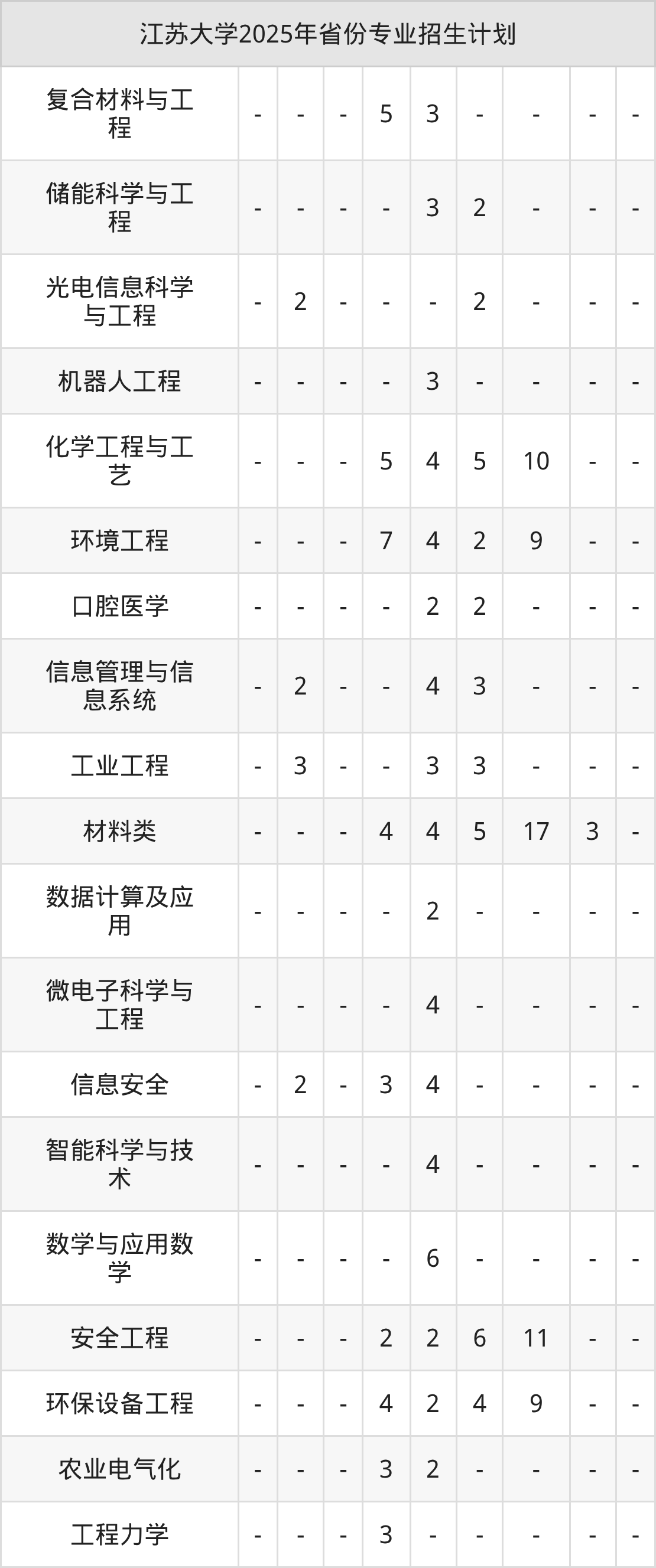 | 江苏大学2025年省份专业招生计划 | | | | | | | | | |
|---|---|---|---|---|---|---|---|---|---|
| 复合材料与工程 | - | - | - | 5 | 3 | - | - | - | - |
| 储能科学与工程 | - | - | - | - | 3 | 2 | - | - | - |
| 光电信息科学与工程 | - | 2 | - | - | - | 2 | - | - | - |
| 机器人工程 | - | - | - | - | 3 | - | - | - | - |
| 化学工程与工艺 | - | - | - | 5 | 4 | 5 | 10 | - | - |
| 环境工程 | - | - | - | 7 | 4 | 2 | 9 | - | - |
| 口腔医学 | - | - | - | - | 2 | 2 | - | - | - |
| 信息管理与信息系统 | - | 2 | - | - | 4 | 3 | - | - | - |
| 工业工程 | - | 3 | - | - | 3 | 3 | - | - | - |
| 材料类 | - | - | - | 4 | 4 | 5 | 17 | 3 | - |
| 数据计算及应用 | - | - | - | - | 2 | - | - | - | - |
| 微电子科学与工程 | - | - | - | - | 4 | - | - | - | - |
| 信息安全 | - | 2 | - | 3 | 4 | - | - | - | - |
| 智能科学与技术 | - | - | - | - | 4 | - | - | - | - |
| 数学与应用数学 | - | - | - | - | 6 | - | - | - | - |
| 安全工程 | - | - | - | 2 | 2 | 6 | 11 | - | - |
| 环保设备工程 | - | - | - | 4 | 2 | 4 | 9 | - | - |
| 农业电气化 | - | - | - | 3 | 2 | - | - | - | - |
| 工程力学 | - | - | - | 3 | - | - | - | - | - |